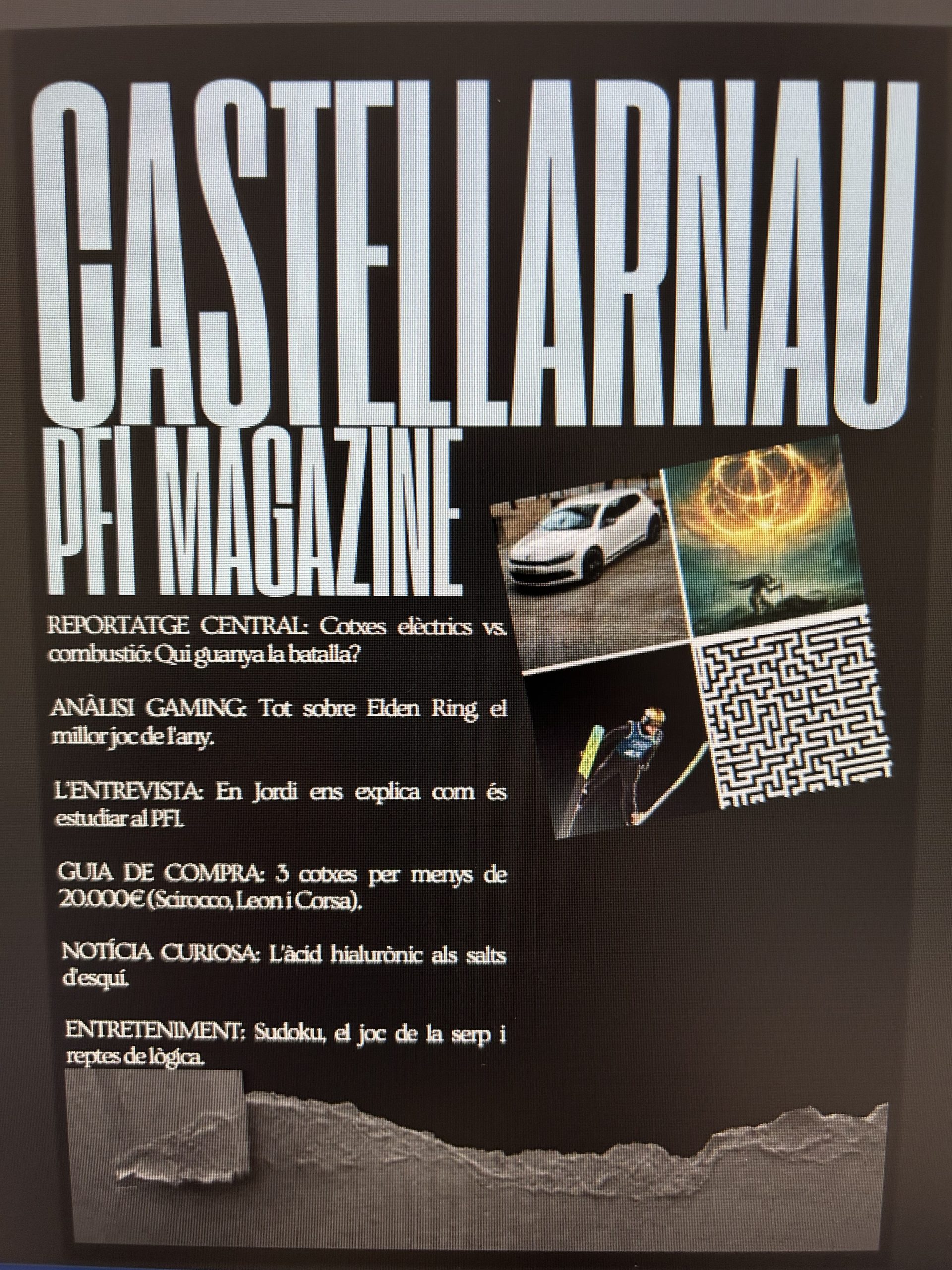 CASTELLARNAU

PFI MAGAZINE

REPORTATGE CENTRAL: Cotxes elèctrics vs. combustió: Qui guanya la batalla?

ANÀLISI GAMING: Tot sobre Elden Ring, el millor joc de l'any.

L'ENTREVISTA: En Jordi ens explica com és estudiar al PFI.

GUIA DE COMPRA: 3 cotxes per menys de 20.000€ (Scirocco, Leon i Corsa).

NOTÍCIA CURIOSA: L'àcid hialurònic als salts d'esquí.

ENTRETENIMENT: Sudoku, el joc de la serp i reptes de lògica.